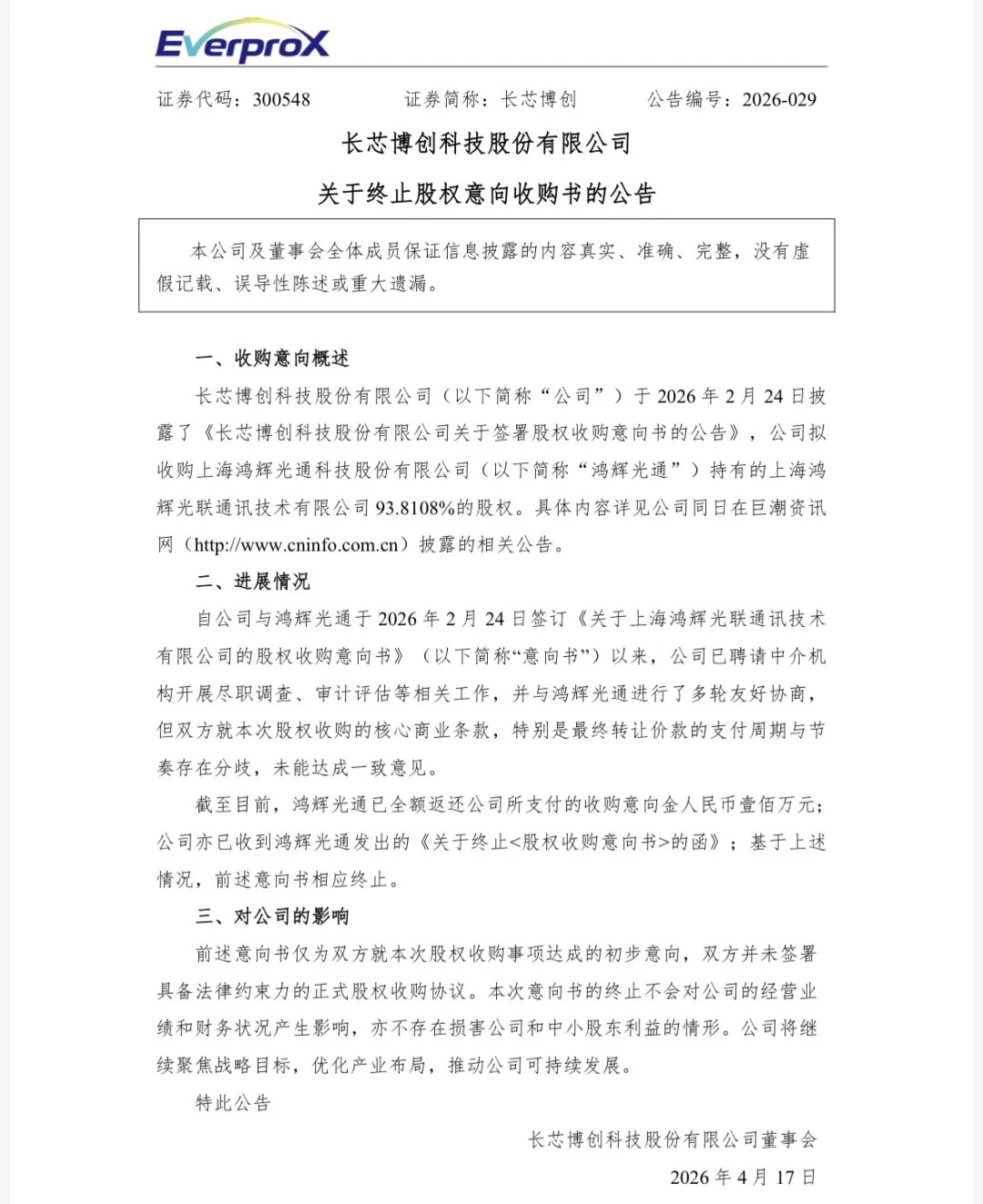 EverproX

证券代码：300548　　证券简称：长芯博创　　公告编号：2026-029

长芯博创科技股份有限公司

关于终止股权意向收购书的公告

本公司及董事会全体成员保证信息披露的内容真实、准确、完整，没有虚假记载、误导性陈述或重大遗漏。

一、收购意向概述

长芯博创科技股份有限公司（以下简称“公司”）于 2026 年 2 月 24 日披露了《长芯博创科技股份有限公司关于签署股权收购意向书的公告》，公司拟收购上海鸿辉光通科技股份有限公司（以下简称“鸿辉光通”）持有的上海鸿辉光联通讯技术有限公司 93.8108%的股权。具体内容详见公司同日在巨潮资讯网（http://www.cninfo.com.cn）披露的相关公告。

二、进展情况

自公司与鸿辉光通于 2026 年 2 月 24 日签订《关于上海鸿辉光联通讯技术有限公司的股权收购意向书》（以下简称“意向书”）以来，公司已聘请中介机构开展尽职调查、审计评估等相关工作，并与鸿辉光通进行了多轮友好协商，但双方就本次股权收购的核心商业条款，特别是最终转让价款的支付周期与节奏存在分歧，未能达成一致意见。

截至目前，鸿辉光通已全额返还公司所支付的收购意向金人民币壹佰万元；公司亦已收到鸿辉光通发出的《关于终止<股权收购意向书>的函》；基于上述情况，前述意向书相应终止。

三、对公司的影响

前述意向书仅为双方就本次股权收购事项达成的初步意向，双方并未签署具备法律约束力的正式股权收购协议。本次意向书的终止不会对公司的经营业绩和财务状况产生影响，亦不存在损害公司和中小股东利益的情形。公司将继续聚焦战略目标，优化产业布局，推动公司可持续发展。

特此公告

长芯博创科技股份有限公司董事会

2026 年 4 月 17 日